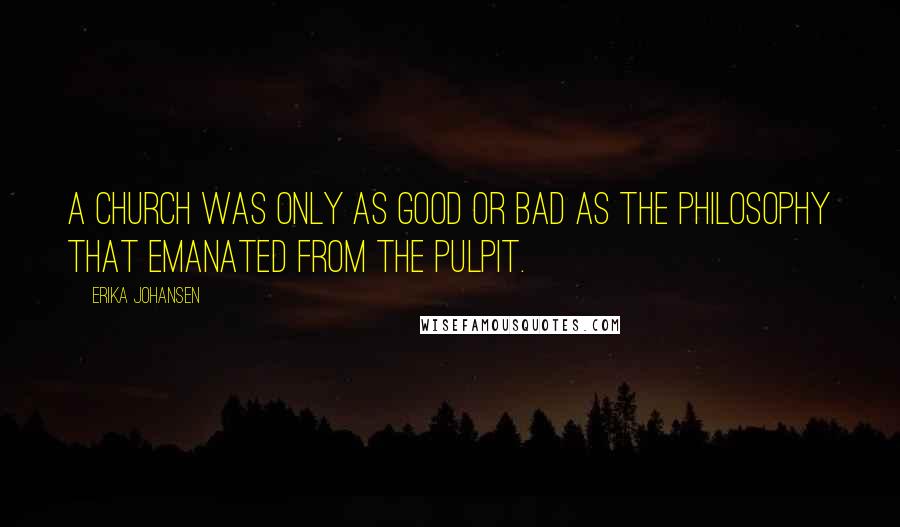 A CHURCH WAS ONLY AS GOOD OR BAD AS THE PHILOSOPHY THAT EMANATED FROM THE PULPIT.

ERIKA JOHANSEN

WISEFAMOUSQUOTES.COM